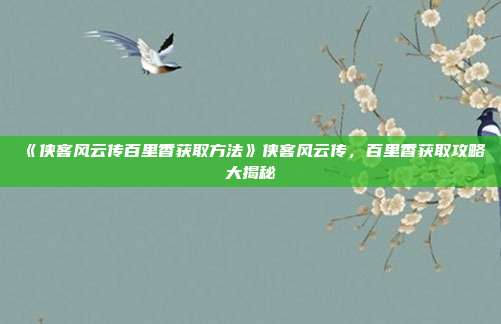 《侠客风云传百里香获取方法》侠客风云传，百里香获取攻略大揭秘